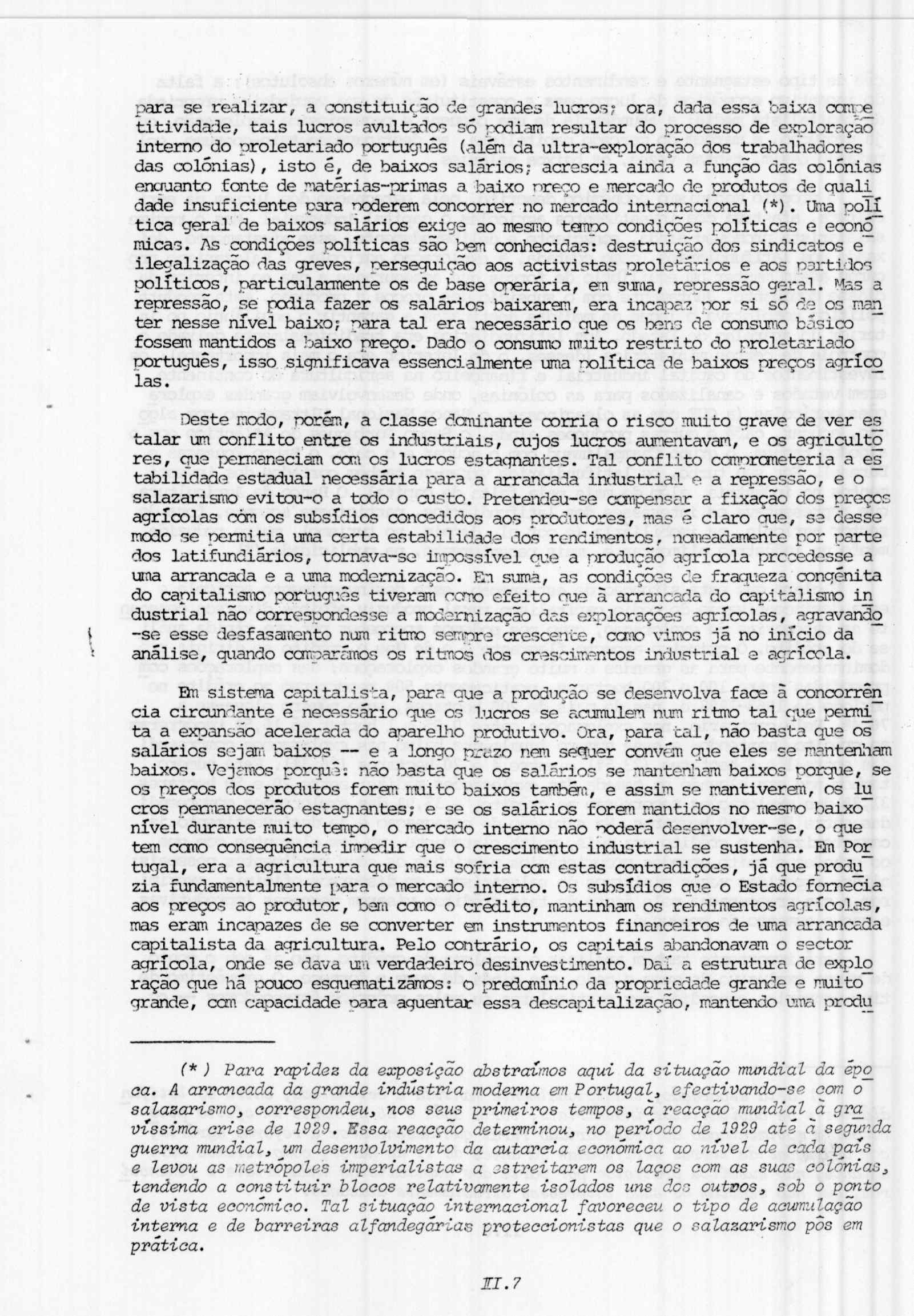 para se realizar, a constituição de grandes lucros; ora, dada essa baixa competitividade, tais lucros avultados só podiam resultar do processo de exploração interno do proletariado português (além da ultra-exploração dos trabalhadores das colónias), isto é, de baixos salários; acrescia ainda a função das colónias enquanto fonte de matérias-primas a baixo preço e mercado de produtos de qualidade insuficiente para poderem concorrer no mercado internacional (*). Uma política geral de baixos salários exige ao mesmo tempo condições políticas e económicas. As condições políticas são bem conhecidas: destruição dos sindicatos e ilegalização das greves, perseguição aos activistas proletários e aos partidos políticos, particularmente os de base operária, em suma, repressão geral. Mas a repressão, se podia fazer os salários baixarem, era incapaz por si só de os manter nesse nível baixo; para tal era necessário que os bens de consumo básico fossem mantidos a baixo preço. Dado o consumo muito restrito do proletariado português, isso significava essencialmente uma política de baixos preços agrícolas.

Deste modo, porém, a classe dominante corria o risco muito grave de ver estalar um conflito entre os industriais, cujos lucros aumentavam, e os agricultores, que permaneciam com os lucros estagnantes. Tal conflito comprometeria a estabilidade estadual necessária para a arrancada industrial e a repressão, e o salazarismo evitou-o a todo o custo. Pretendeu-se compensar a fixação dos preços agrícolas com os subsídios concedidos aos produtores, mas é claro que, se desse modo se permitia uma certa estabilidade dos rendimentos, nomeadamente por parte dos latifundiários, tornava-se impossível que a produção agrícola procedesse a uma arrancada e a uma modernização. Em suma, as condições de fraqueza congénita do capitalismo português tiveram como efeito que à arrancada do capitalismo industrial não correspondesse a modernização das explorações agrícolas, agravando-se esse desfasamento num ritmo sempre crescente, como vimos já no início da análise, quando comparámos os ritmos dos crescimentos industrial e agrícola.

Em sistema capitalista, para que a produção se desenvolva face à concorrência circundante é necessário que os lucros se acumulem num ritmo tal que permita a expansão acelerada do aparelho produtivo. Ora, para tal, não basta que os salários sejam baixos -- e a longo prazo nem sequer convém que eles se mantenham baixos. Vejamos porquê: não basta que os salários se mantenham baixos porque, se os preços dos produtos forem muito baixos também, e assim se mantiverem, os lucros permanecerão estagnantes; e se os salários forem mantidos no mesmo baixo nível durante muito tempo, o mercado interno não poderá desenvolver-se, o que tem como consequência impedir que o crescimento industrial se sustenha. Em Portugal, era a agricultura que mais sofria com estas contradições, já que produzia fundamentalmente para o mercado interno. Os subsídios que o Estado fornecia aos preços ao produtor, bem como o crédito, mantinham os rendimentos agrícolas, mas eram incapazes de se converter em instrumentos financeiros de uma arrancada capitalista da agricultura. Pelo contrário, os capitais abandonavam o sector agrícola, onde se dava um verdadeiro desinvestimento. Daí a estrutura de exploração que há pouco esquematizámos: o predomínio da propriedade grande e muito grande, com capacidade para aguentar essa descapitalização, mantendo uma produ

(*) Para rapidez da exposição abstraímos aqui da situação mundial da época. A arrancada da grande indústria moderna em Portugal, efectivando-se com o salazarismo, correspondeu, nos seus primeiros tempos, à reacção mundial à gravíssima crise de 1929. Essa reacção determinou, no período de 1929 até à segunda guerra mundial, um desenvolvimento da autarcia económica ao nível de cada país e levou as metrópoles imperialistas a estreitarem os laços com as suas colónias, tendendo a constituir blocos relativamente isolados uns dos outros, sob o ponto de vista económico. Tal situação internacional favoreceu o tipo de acumulação interna e de barreiras alfandegárias proteccionistas que o salazarismo pôs em prática.

II.7